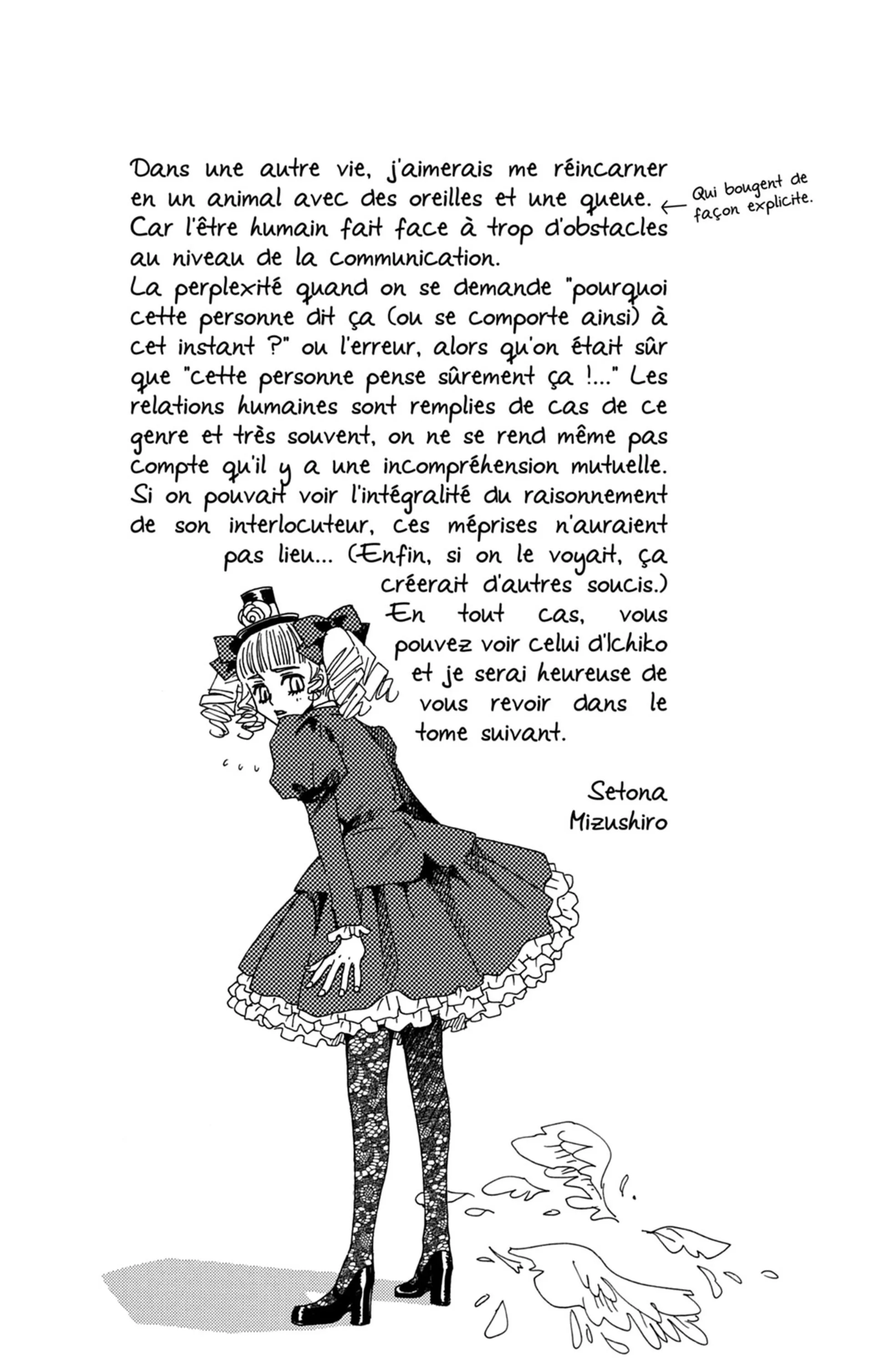 Dans une autre vie, j'aimerais me réincarner en un animal avec des oreilles et une queue. ← Qui bougent de façon explicite.
Car l'être humain fait face à trop d'obstacles au niveau de la communication.
La perplexité quand on se demande "pourquoi cette personne dit ça (ou se comporte ainsi) à cet instant ?" ou l'erreur, alors qu'on était sûr que "cette personne pense sûrement ça !..." Les relations humaines sont remplies de cas de ce genre et très souvent, on ne se rend même pas compte qu'il y a une incompréhension mutuelle. Si on pouvait voir l'intégralité du raisonnement de son interlocuteur, ces méprises n'auraient pas lieu... (Enfin, si on le voyait, ça créerait d'autres soucis.)
En tout cas, vous pouvez voir celui d'Ichiko et je serai heureuse de vous revoir dans le tome suivant.

Setona Mizushiro